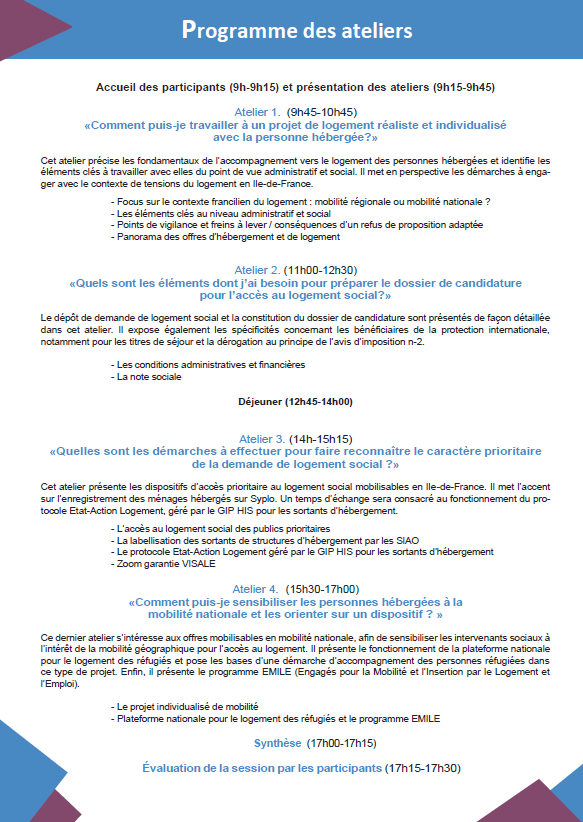 Programme des ateliers

Accueil des participants (9h-9h15) et présentation des ateliers (9h15-9h45)

Atelier 1. (9h45-10h45)
«Comment puis-je travailler à un projet de logement réaliste et individualisé avec la personne hébergée?»

Cet atelier précise les fondamentaux de l'accompagnement vers le logement des personnes hébergées et identifie les éléments clés à travailler avec elles du point de vue administratif et social. Il met en perspective les démarches à engager avec le contexte de tensions du logement en Ile-de-France.

- Focus sur le contexte francilien du logement : mobilité régionale ou mobilité nationale ?
- Les éléments clés au niveau administratif et social
- Points de vigilance et freins à lever / conséquences d'un refus de proposition adaptée
- Panorama des offres d'hébergement et de logement

Atelier 2. (11h00-12h30)
«Quels sont les éléments dont j'ai besoin pour préparer le dossier de candidature pour l'accès au logement social?»

Le dépôt de demande de logement social et la constitution du dossier de candidature sont présentés de façon détaillée dans cet atelier. Il expose également les spécificités concernant les bénéficiaires de la protection internationale, notamment pour les titres de séjour et la dérogation au principe de l'avis d'imposition n-2.

- Les conditions administratives et financières
- La note sociale

Déjeuner (12h45-14h00)

Atelier 3. (14h-15h15)
«Quelles sont les démarches à effectuer pour faire reconnaître le caractère prioritaire de la demande de logement social ?»

Cet atelier présente les dispositifs d'accès prioritaire au logement social mobilisables en Ile-de-France. Il met l'accent sur l'enregistrement des ménages hébergés sur Syplo. Un temps d'échange sera consacré au fonctionnement du protocole Etat-Action Logement, géré par le GIP HIS pour les sortants d'hébergement.

- L'accès au logement social des publics prioritaires
- La labellisation des sortants de structures d'hébergement par les SIAO
- Le protocole Etat-Action Logement géré par le GIP HIS pour les sortants d'hébergement
- Zoom garantie VISALE

Atelier 4. (15h30-17h00)
«Comment puis-je sensibiliser les personnes hébergées à la mobilité nationale et les orienter sur un dispositif ? »

Ce dernier atelier s'intéresse aux offres mobilisables en mobilité nationale, afin de sensibiliser les intervenants sociaux à l'intérêt de la mobilité géographique pour l'accès au logement. Il présente le fonctionnement de la plateforme nationale pour le logement des réfugiés et pose les bases d'une démarche d'accompagnement des personnes réfugiées dans ce type de projet. Enfin, il présente le programme EMILE (Engagés pour la Mobilité et l'Insertion par le Logement et l'Emploi).

- Le projet individualisé de mobilité
- Plateforme nationale pour le logement des réfugiés et le programme EMILE

Synthèse (17h00-17h15)

Évaluation de la session par les participants (17h15-17h30)